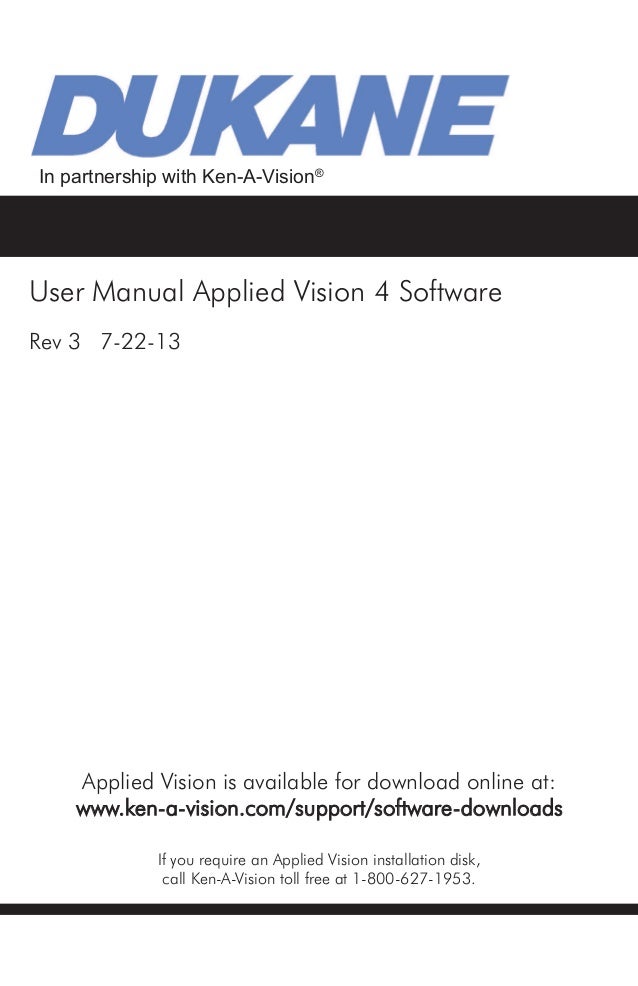 DUKANE

In partnership with Ken-A-Vision®

User Manual Applied Vision 4 Software

Rev 3 7-22-13

Applied Vision is available for download online at:
www.ken-a-vision.com/support/software-downloads

If you require an Applied Vision installation disk, call Ken-A-Vision toll free at 1-800-627-1953.